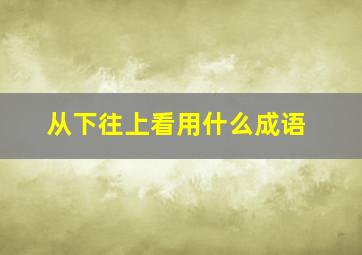 从下往上看用什么成语